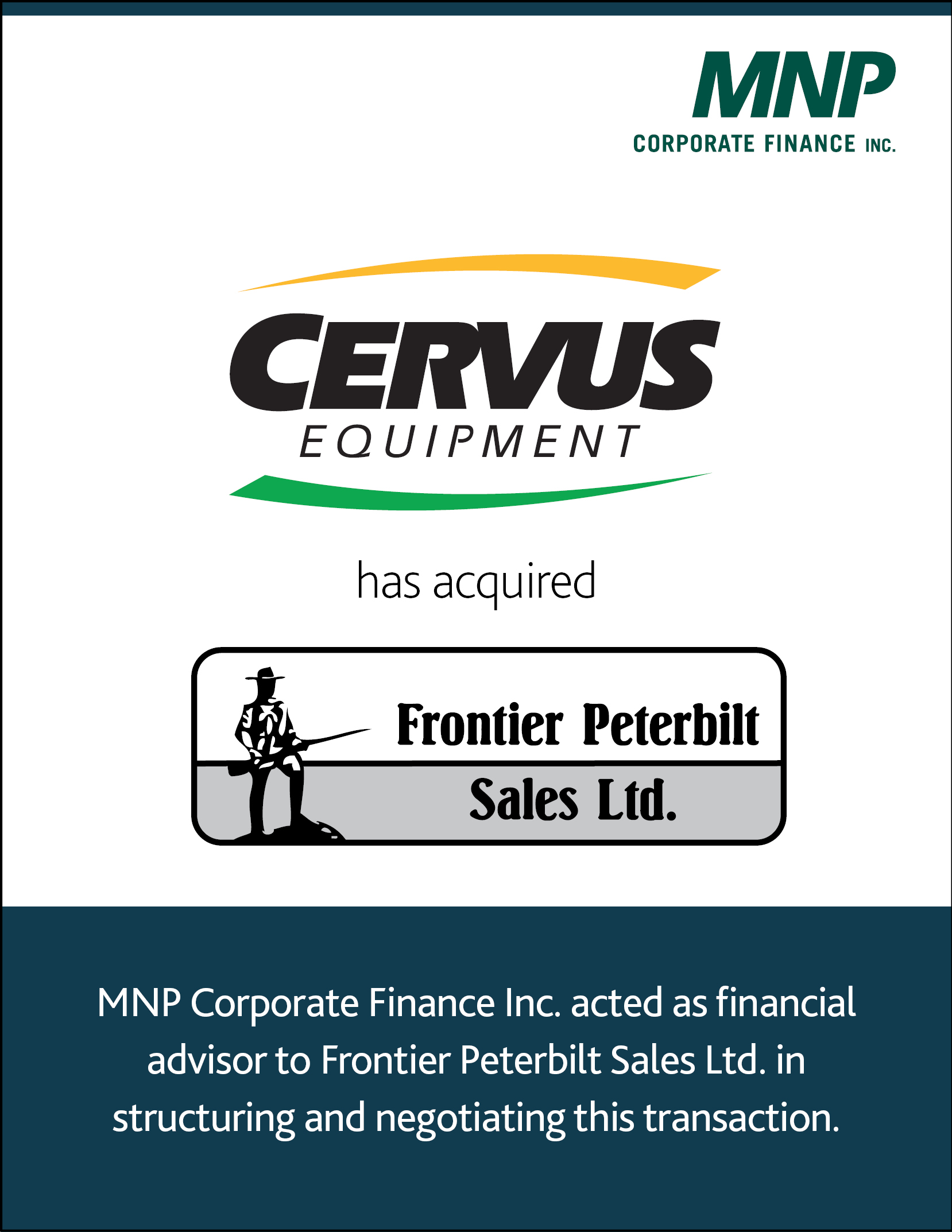 MNP
CORPORATE FINANCE INC.

CERVUS
EQUIPMENT

has acquired

Frontier Peterbilt
Sales Ltd.

MNP Corporate Finance Inc. acted as financial advisor to Frontier Peterbilt Sales Ltd. in structuring and negotiating this transaction.